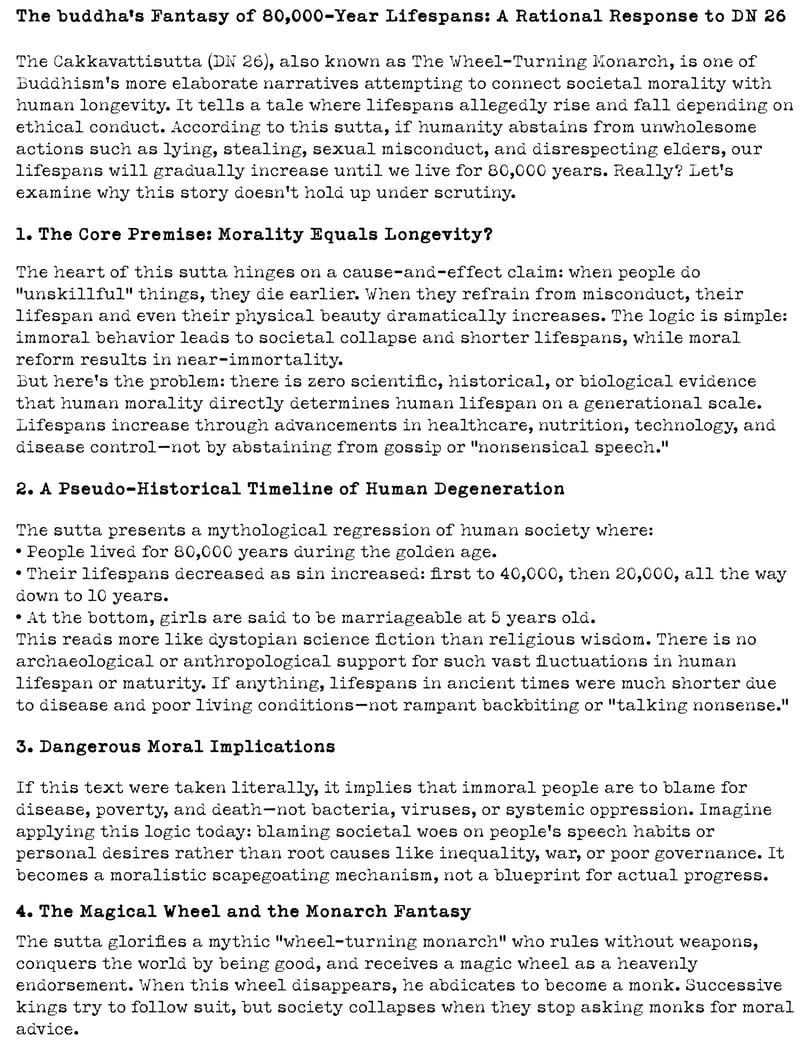 The buddha's Fantasy of 80,000-Year Lifespans: A Rational Response to DN 26

The Cakkavattisutta (DN 26), also known as The Wheel-Turning Monarch, is one of Buddhism's more elaborate narratives attempting to connect societal morality with human longevity. It tells a tale where lifespans allegedly rise and fall depending on ethical conduct. According to this sutta, if humanity abstains from unwholesome actions such as lying, stealing, sexual misconduct, and disrespecting elders, our lifespans will gradually increase until we live for 80,000 years. Really? Let's examine why this story doesn't hold up under scrutiny.

1. The Core Premise: Morality Equals Longevity?

The heart of this sutta hinges on a cause-and-effect claim: when people do "unskillful" things, they die earlier. When they refrain from misconduct, their lifespan and even their physical beauty dramatically increases. The logic is simple: immoral behavior leads to societal collapse and shorter lifespans, while moral reform results in near-immortality.
But here's the problem: there is zero scientific, historical, or biological evidence that human morality directly determines human lifespan on a generational scale. Lifespans increase through advancements in healthcare, nutrition, technology, and disease control—not by abstaining from gossip or "nonsensical speech."

2. A Pseudo-Historical Timeline of Human Degeneration

The sutta presents a mythological regression of human society where:
• People lived for 80,000 years during the golden age.
• Their lifespans decreased as sin increased: first to 40,000, then 20,000, all the way down to 10 years.
• At the bottom, girls are said to be marriageable at 5 years old.
This reads more like dystopian science fiction than religious wisdom. There is no archaeological or anthropological support for such vast fluctuations in human lifespan or maturity. If anything, lifespans in ancient times were much shorter due to disease and poor living conditions—not rampant backbiting or "talking nonsense."

3. Dangerous Moral Implications

If this text were taken literally, it implies that immoral people are to blame for disease, poverty, and death—not bacteria, viruses, or systemic oppression. Imagine applying this logic today: blaming societal woes on people's speech habits or personal desires rather than root causes like inequality, war, or poor governance. It becomes a moralistic scapegoating mechanism, not a blueprint for actual progress.

4. The Magical Wheel and the Monarch Fantasy

The sutta glorifies a mythic "wheel-turning monarch" who rules without weapons, conquers the world by being good, and receives a magic wheel as a heavenly endorsement. When this wheel disappears, he abdicates to become a monk. Successive kings try to follow suit, but society collapses when they stop asking monks for moral advice.